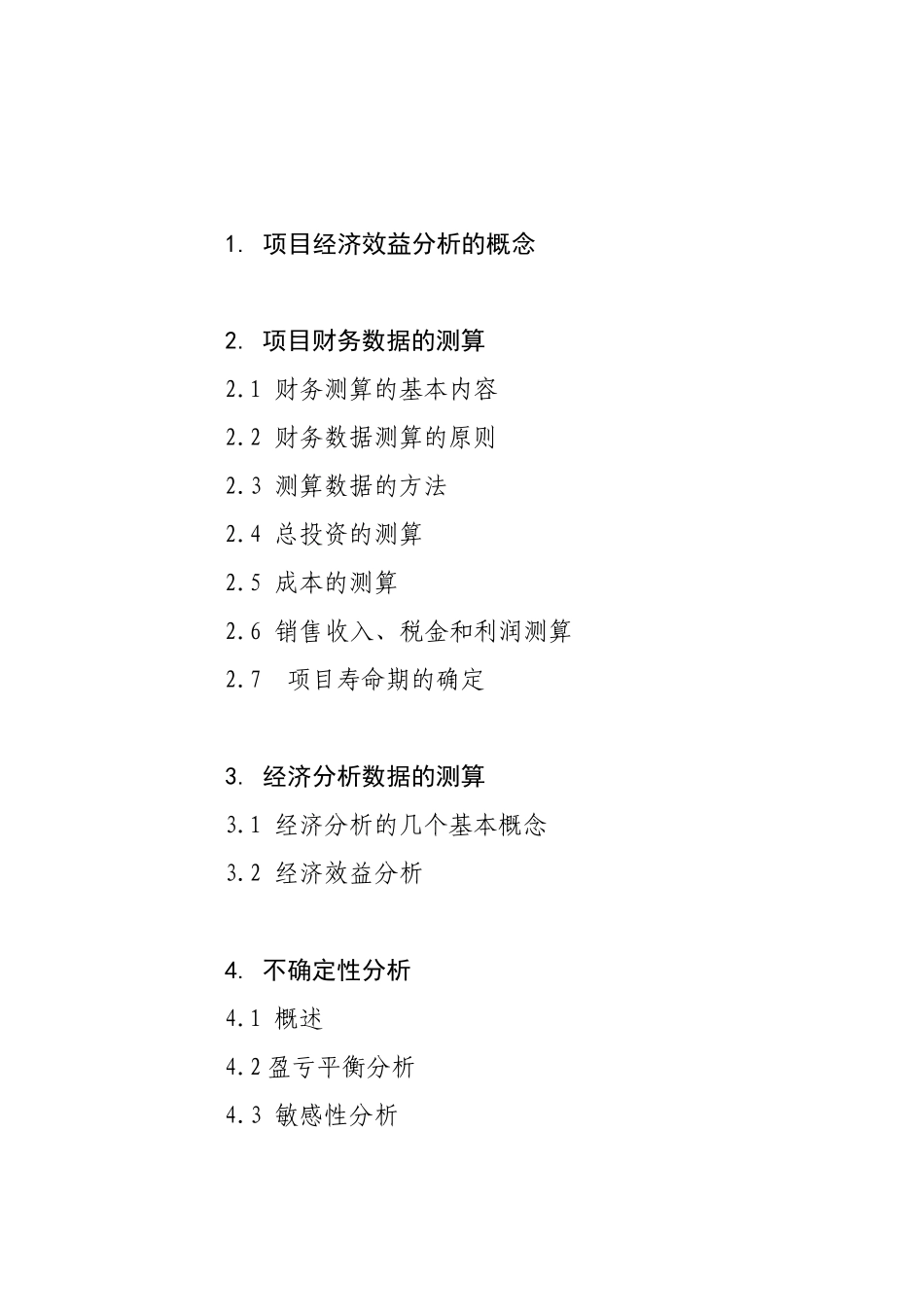 1. 项目经济效益分析的概念

2. 项目财务数据的测算

2.1 财务测算的基本内容

2.2 财务数据测算的原则

2.3 测算数据的方法

2.4 总投资的测算

2.5 成本的测算

2.6 销售收入、税金和利润测算

2.7 项目寿命期的确定

3. 经济分析数据的测算

3.1 经济分析的几个基本概念

3.2 经济效益分析

4. 不确定性分析

4.1 概述

4.2 盈亏平衡分析

4.3 敏感性分析